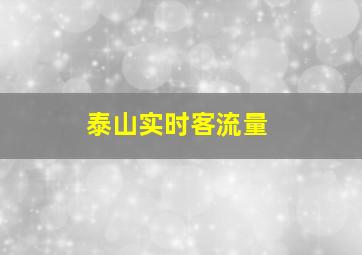 泰山实时客流量